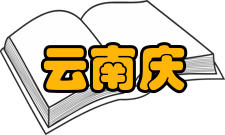 云南庆